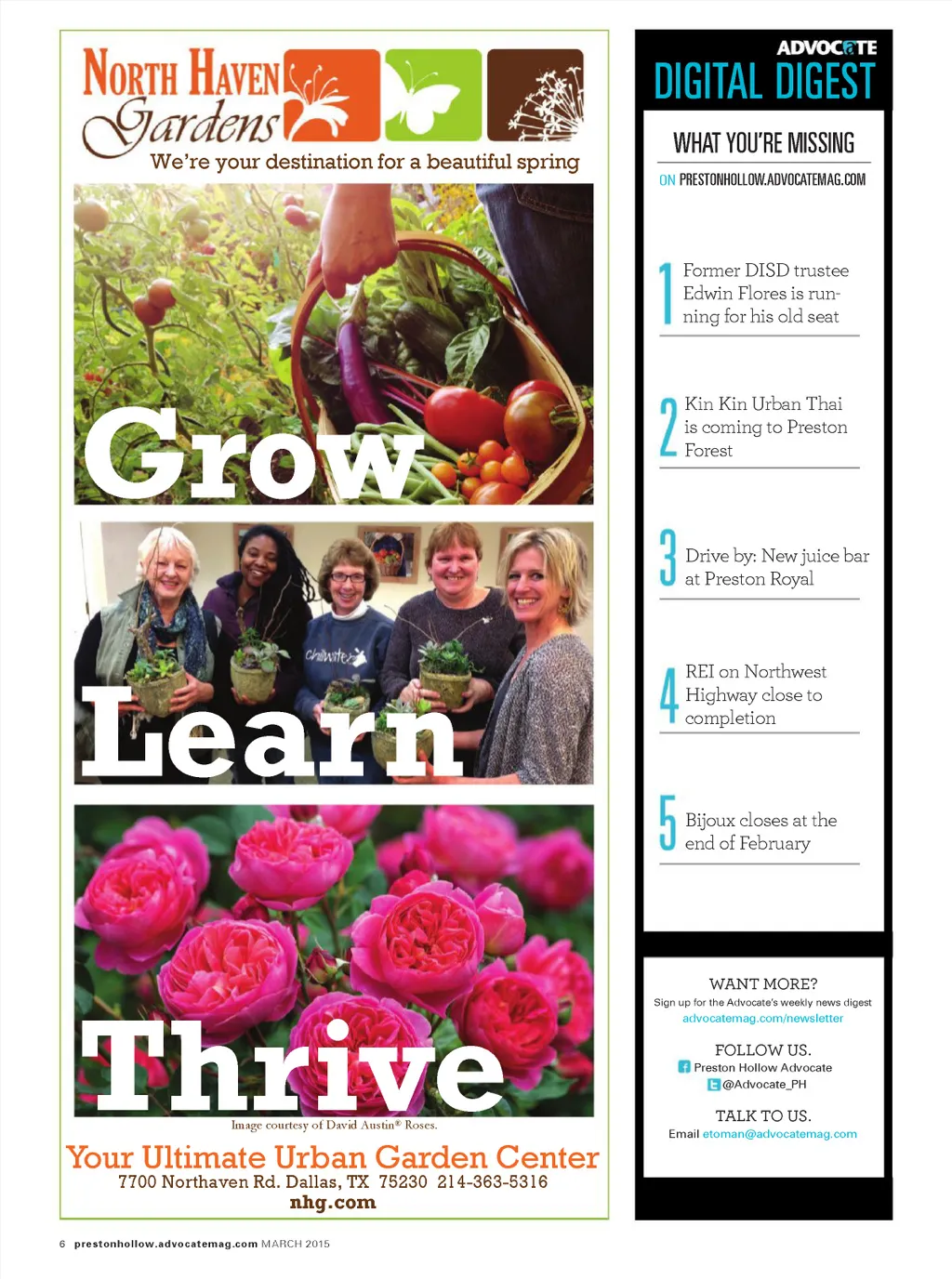 North Haven Gardens

We're your destination for a beautiful spring

Grow

Learn

Thrive

Image courtesy of David Austin® Roses.

Your Ultimate Urban Garden Center

7700 Northaven Rd. Dallas, TX 75230 214-363-5316

nhg.com

ADVOCATE

DIGITAL DIGEST

WHAT YOU'RE MISSING

ON PRESTONHOLLOW.ADVOCATEMAG.COM

1 Former DISD trustee Edwin Flores is running for his old seat

2 Kin Kin Urban Thai is coming to Preston Forest

3 Drive by: New juice bar at Preston Royal

4 REI on Northwest Highway close to completion

5 Bijoux closes at the end of February

WANT MORE?

Sign up for the Advocate's weekly news digest

advocatemag.com/newsletter

FOLLOW US.

Preston Hollow Advocate

@Advocate_PH

TALK TO US.

Email etoman@advocatemag.com

6 prestonhollow.advocatemag.com MARCH 2015